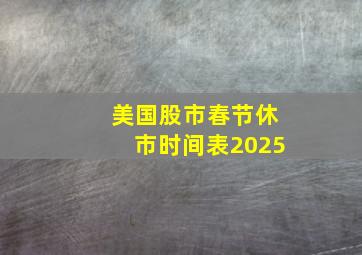 美国股市春节休市时间表2025